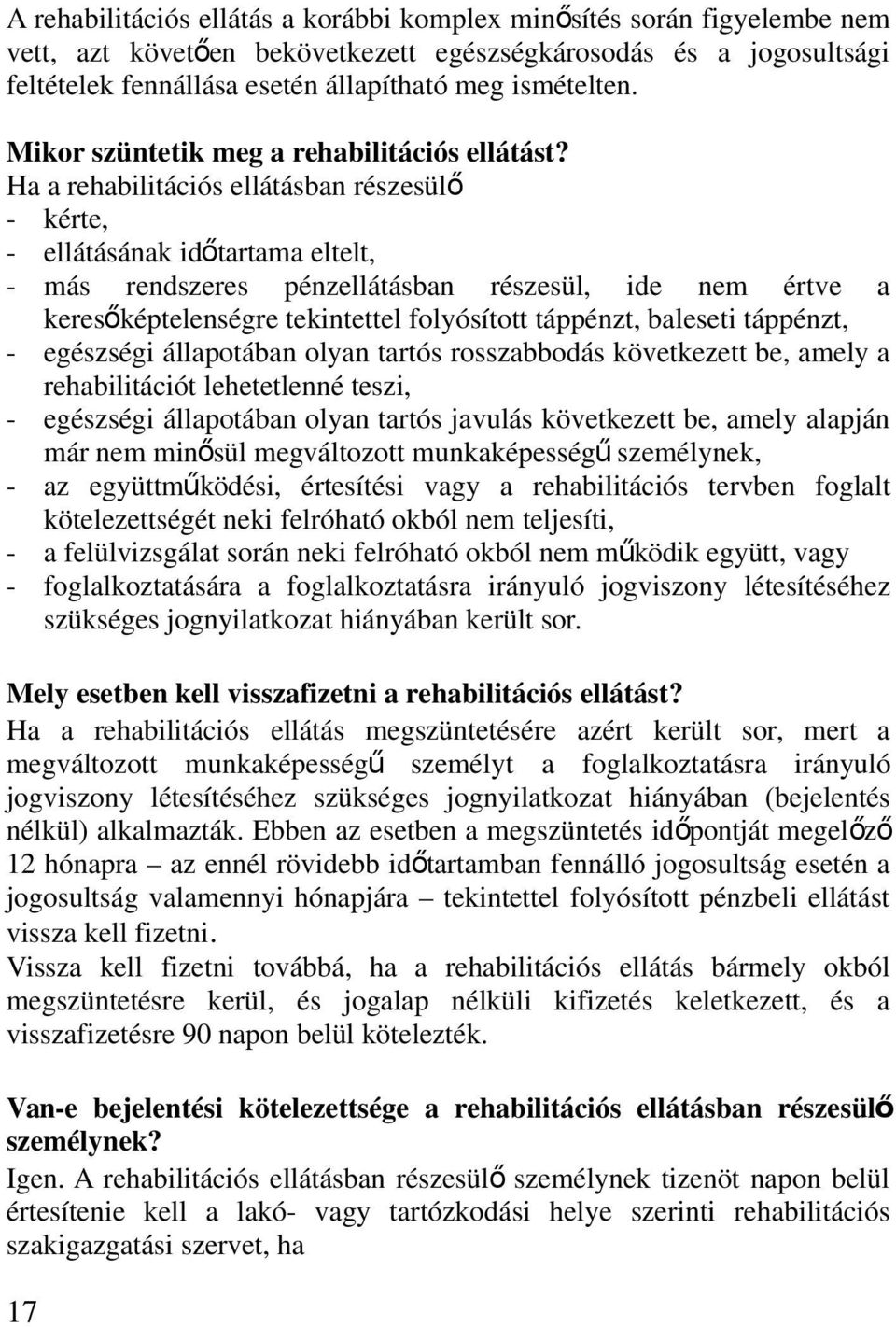 A rehabilitációs ellátás a korábbi komplex minősítés során figyelembe nem vett, azt követően bekövetkezett egészségkárosodás és a jogosultsági feltételek fennállása esetén állapítható meg ismételten.

Mikor szüntetik meg a rehabilitációs ellátást?
Ha a rehabilitációs ellátásban részesülő
- kérte,
- ellátásának időtartama eltelt,
- más rendszeres pénzellátásban részesül, ide nem értve a keresőképtelenségre tekintettel folyósított táppénzt, baleseti táppénzt,
- egészségi állapotában olyan tartós rosszabbodás következett be, amely a rehabilitációt lehetetlenné teszi,
- egészségi állapotában olyan tartós javulás következett be, amely alapján már nem minősül megváltozott munkaképességű személynek,
- az együttműködési, értesítési vagy a rehabilitációs tervben foglalt kötelezettségét neki felróható okból nem teljesíti,
- a felülvizsgálat során neki felróható okból nem működik együtt, vagy
- foglalkoztatására a foglalkoztatásra irányuló jogviszony létesítéséhez szükséges jognyilatkozat hiányában került sor.

Mely esetben kell visszafizetni a rehabilitációs ellátást?
Ha a rehabilitációs ellátás megszüntetésére azért került sor, mert a megváltozott munkaképességű személyt a foglalkoztatásra irányuló jogviszony létesítéséhez szükséges jognyilatkozat hiányában (bejelentés nélkül) alkalmazták. Ebben az esetben a megszüntetés időpontját megelőző 12 hónapra – az ennél rövidebb időtartamban fennálló jogosultság esetén a jogosultság valamennyi hónapjára – tekintettel folyósított pénzbeli ellátást vissza kell fizetni.
Vissza kell fizetni továbbá, ha a rehabilitációs ellátás bármely okból megszüntetésre kerül, és jogalap nélküli kifizetés keletkezett, és a visszafizetésre 90 napon belül kötelezték.

Van-e bejelentési kötelezettsége a rehabilitációs ellátásban részesülő személynek?
Igen. A rehabilitációs ellátásban részesülő személynek tizenöt napon belül értesítenie kell a lakó- vagy tartózkodási helye szerinti rehabilitációs szakigazgatási szervet, ha

17